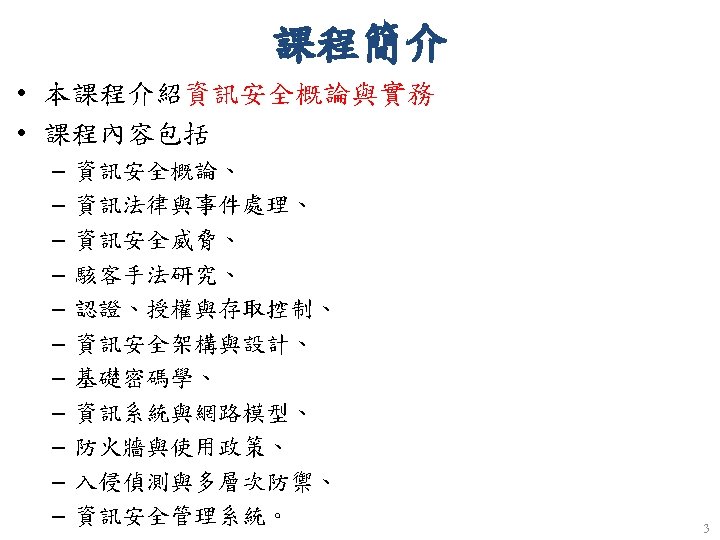 課程簡介

• 本課程介紹資訊安全概論與實務

• 課程內容包括

– 資訊安全概論、

– 資訊法律與事件處理、

– 資訊安全威脅、

– 駭客手法研究、

– 認證、授權與存取控制、

– 資訊安全架構與設計、

– 基礎密碼學、

– 資訊系統與網路模型、

– 防火牆與使用政策、

– 入侵偵測與多層次防禦、

– 資訊安全管理系統。

3